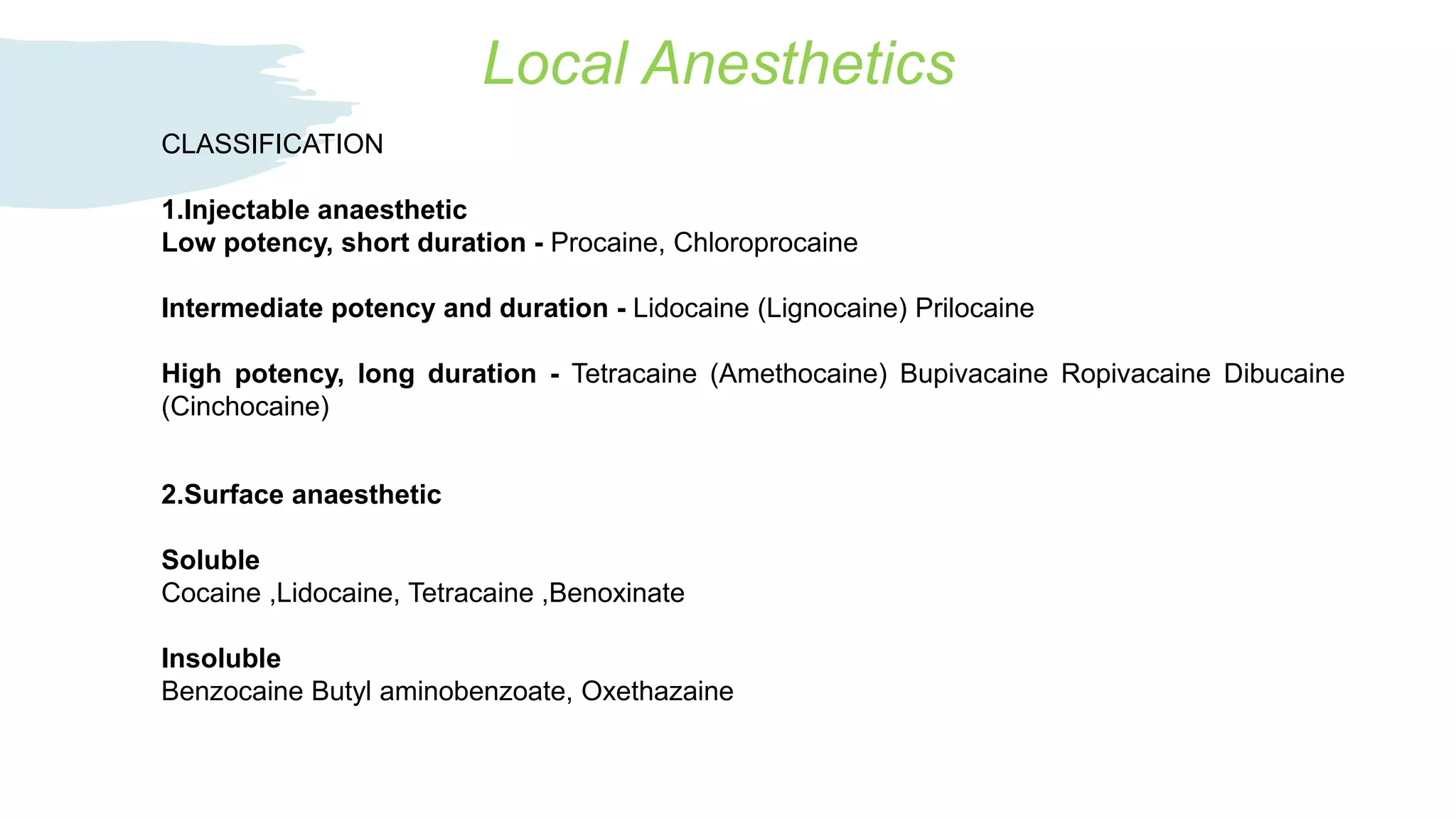 Local Anesthetics

CLASSIFICATION

1.Injectable anaesthetic
Low potency, short duration - Procaine, Chloroprocaine

Intermediate potency and duration - Lidocaine (Lignocaine) Prilocaine

High potency, long duration - Tetracaine (Amethocaine) Bupivacaine Ropivacaine Dibucaine (Cinchocaine)

2.Surface anaesthetic

Soluble
Cocaine ,Lidocaine, Tetracaine ,Benoxinate

Insoluble
Benzocaine Butyl aminobenzoate, Oxethazaine